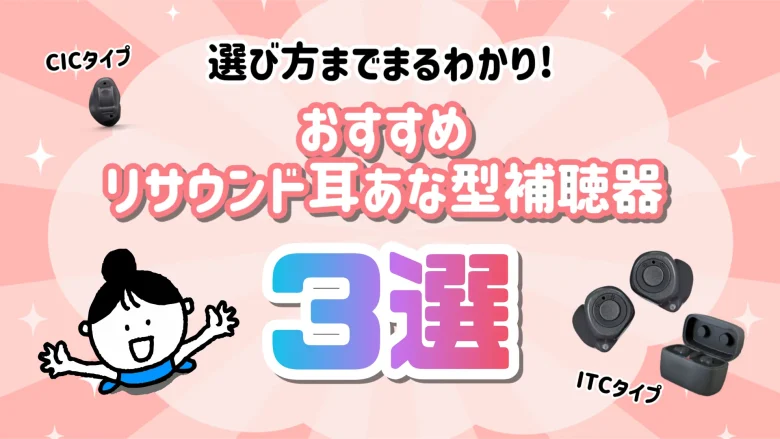 CICタイプ

選び方までまるわかり!

おすすめ
リサウンド耳あな型補聴器

3選

ITCタイプ